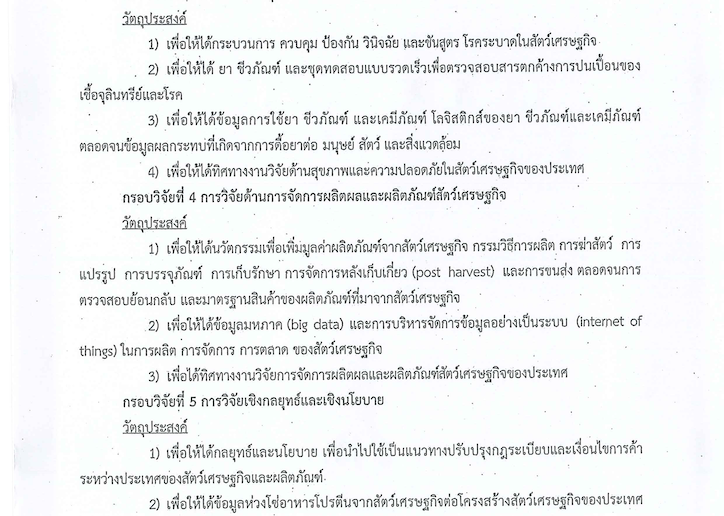 วัตถุประสงค์

1) เพื่อให้ได้กระบวนการ ควบคุม ป้องกัน วินิจฉัย และชันสูตร โรคระบาดในสัตว์เศรษฐกิจ

2) เพื่อให้ได้ ยา ชีวภัณฑ์ และชุดทดสอบแบบรวดเร็วเพื่อตรวจสอบสารตกค้างการปนเปื้อนของเชื้อจุลินทรีย์และโรค

3) เพื่อให้ได้ข้อมูลการใช้ยา ชีวภัณฑ์ และเคมีภัณฑ์ โลจิสติกส์ของยา ชีวภัณฑ์และเคมีภัณฑ์ ตลอดจนข้อมูลผลกระทบที่เกิดจากการดื้อยาต่อ มนุษย์ สัตว์ และสิ่งแวดล้อม

4) เพื่อให้ได้ทิศทางงานวิจัยด้านสุขภาพและความปลอดภัยในสัตว์เศรษฐกิจของประเทศ

กรอบวิจัยที่ 4 การวิจัยด้านการจัดการผลิตผลและผลิตภัณฑ์สัตว์เศรษฐกิจ

วัตถุประสงค์

1) เพื่อให้ได้นวัตกรรมเพื่อเพิ่มมูลค่าผลิตภัณฑ์จากสัตว์เศรษฐกิจ กรรมวิธีการผลิต การฆ่าสัตว์ การแปรรูป การบรรจุภัณฑ์ การเก็บรักษา การจัดการหลังเก็บเกี่ยว (post harvest) และการขนส่ง ตลอดจนการตรวจสอบย้อนกลับ และมาตรฐานสินค้าของผลิตภัณฑ์ที่มาจากสัตว์เศรษฐกิจ

2) เพื่อให้ได้ข้อมูลมหภาค (big data) และการบริหารจัดการข้อมูลอย่างเป็นระบบ (internet of things) ในการผลิต การจัดการ การตลาด ของสัตว์เศรษฐกิจ

3) เพื่อได้ทิศทางงานวิจัยการจัดการผลิตผลและผลิตภัณฑ์สัตว์เศรษฐกิจของประเทศ

กรอบวิจัยที่ 5 การวิจัยเชิงกลยุทธ์และเชิงนโยบาย

วัตถุประสงค์

1) เพื่อให้ได้กลยุทธ์และนโยบาย เพื่อนำไปใช้เป็นแนวทางปรับปรุงกฎระเบียบและเงื่อนไขการค้าระหว่างประเทศของสัตว์เศรษฐกิจและผลิตภัณฑ์

2) เพื่อให้ได้ข้อมูลห่วงโซ่อาหารโปรตีนจากสัตว์เศรษฐกิจต่อโครงสร้างสัตว์เศรษฐกิจของประเทศ